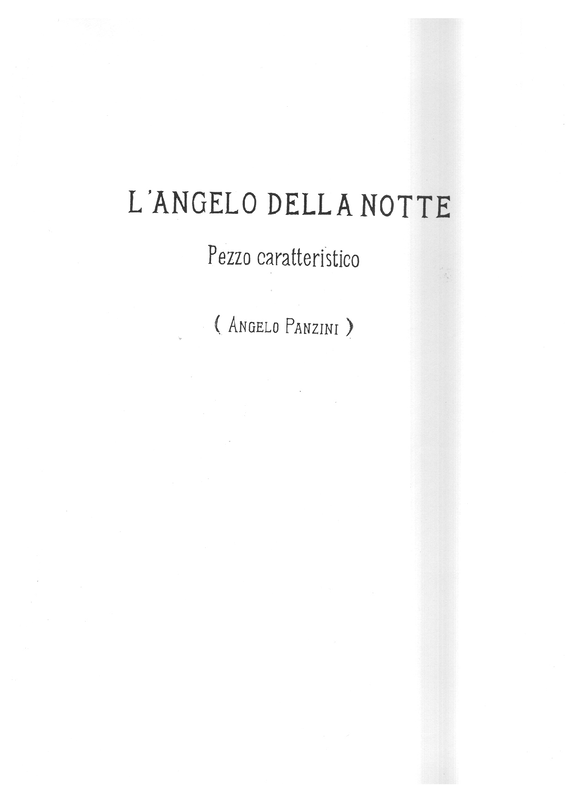 L'ANGELO DELLA NOTTE

Pezzo caratteristico

( ANGELO PANZINI )